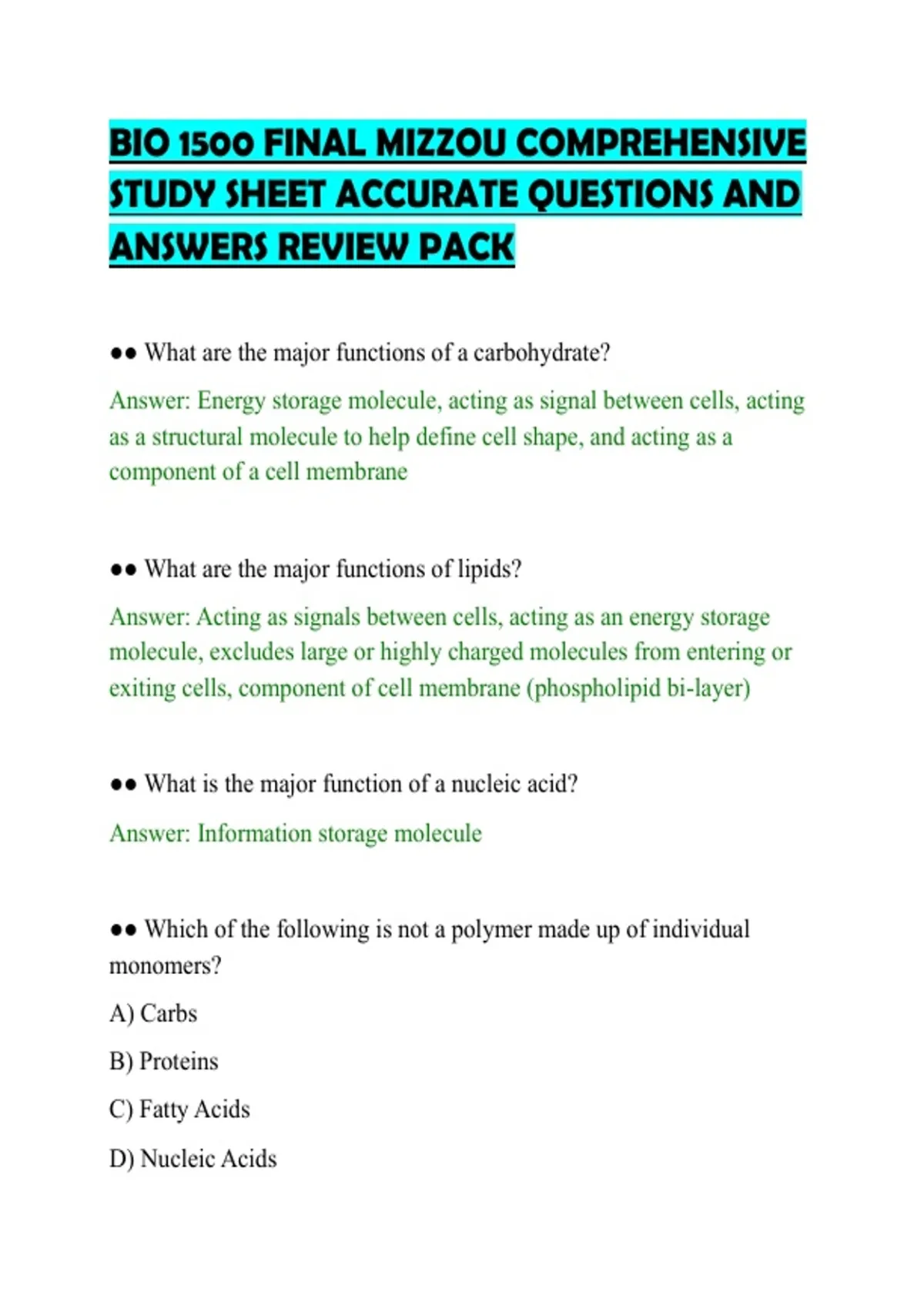 BIO 1500 FINAL MIZZOU COMPREHENSIVE STUDY SHEET ACCURATE QUESTIONS AND ANSWERS REVIEW PACK

●● What are the major functions of a carbohydrate?

Answer: Energy storage molecule, acting as signal between cells, acting as a structural molecule to help define cell shape, and acting as a component of a cell membrane

●● What are the major functions of lipids?

Answer: Acting as signals between cells, acting as an energy storage molecule, excludes large or highly charged molecules from entering or exiting cells, component of cell membrane (phospholipid bi-layer)

●● What is the major function of a nucleic acid?

Answer: Information storage molecule

●● Which of the following is not a polymer made up of individual monomers?

A) Carbs

B) Proteins

C) Fatty Acids

D) Nucleic Acids